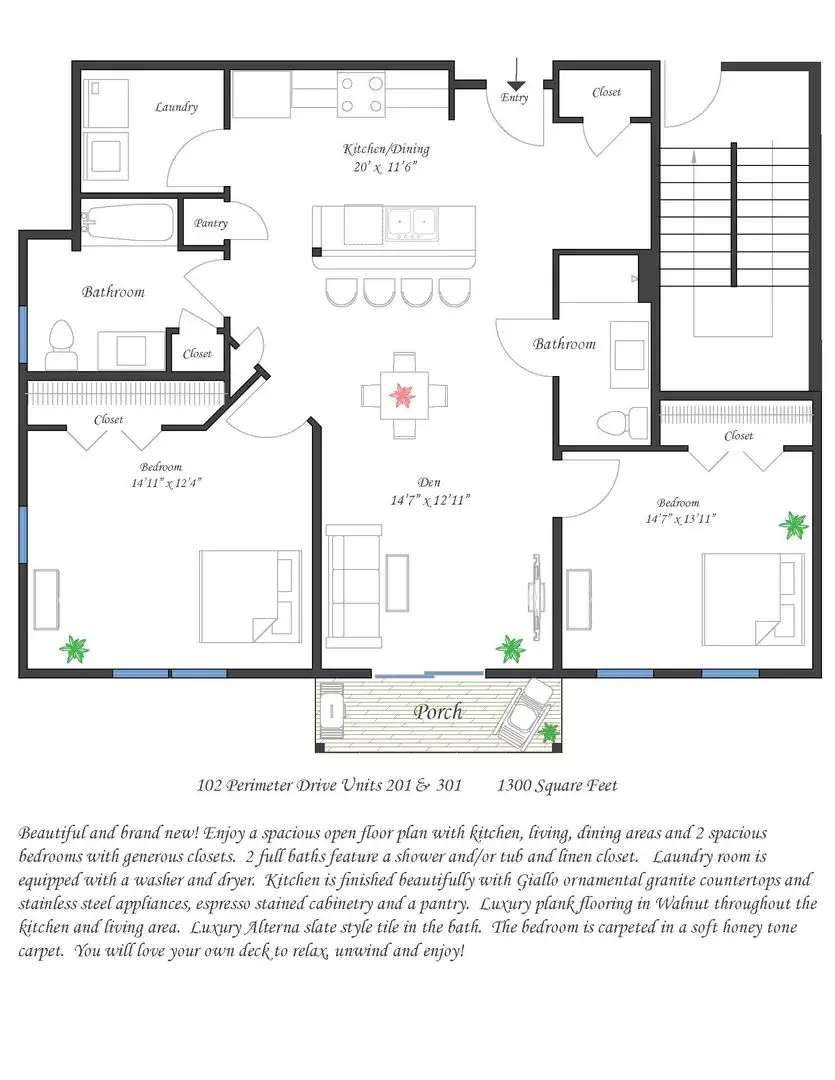 Laundry

Kitchen/Dining
20' x 11'6"

Entry

Closet

Pantry

Bathroom

Closet

Bathroom

Closet

Bedroom
14'11" x 12'4"

Den
14'7" x 12'11"

Closet

Bedroom
14'7" x 13'11"

Porch

102 Perimeter Drive Units 201 & 301 1300 Square Feet

Beautiful and brand new! Enjoy a spacious open floor plan with kitchen, living, dining areas and 2 spacious bedrooms with generous closets. 2 full baths feature a shower and/or tub and linen closet. Laundry room is equipped with a washer and dryer. Kitchen is finished beautifully with Giallo ornamental granite countertops and stainless steel appliances, espresso stained cabinetry and a pantry. Luxury plank flooring in Walnut throughout the kitchen and living area. Luxury Alterna slate style tile in the bath. The bedroom is carpeted in a soft honey tone carpet. You will love your own deck to relax, unwind and enjoy!